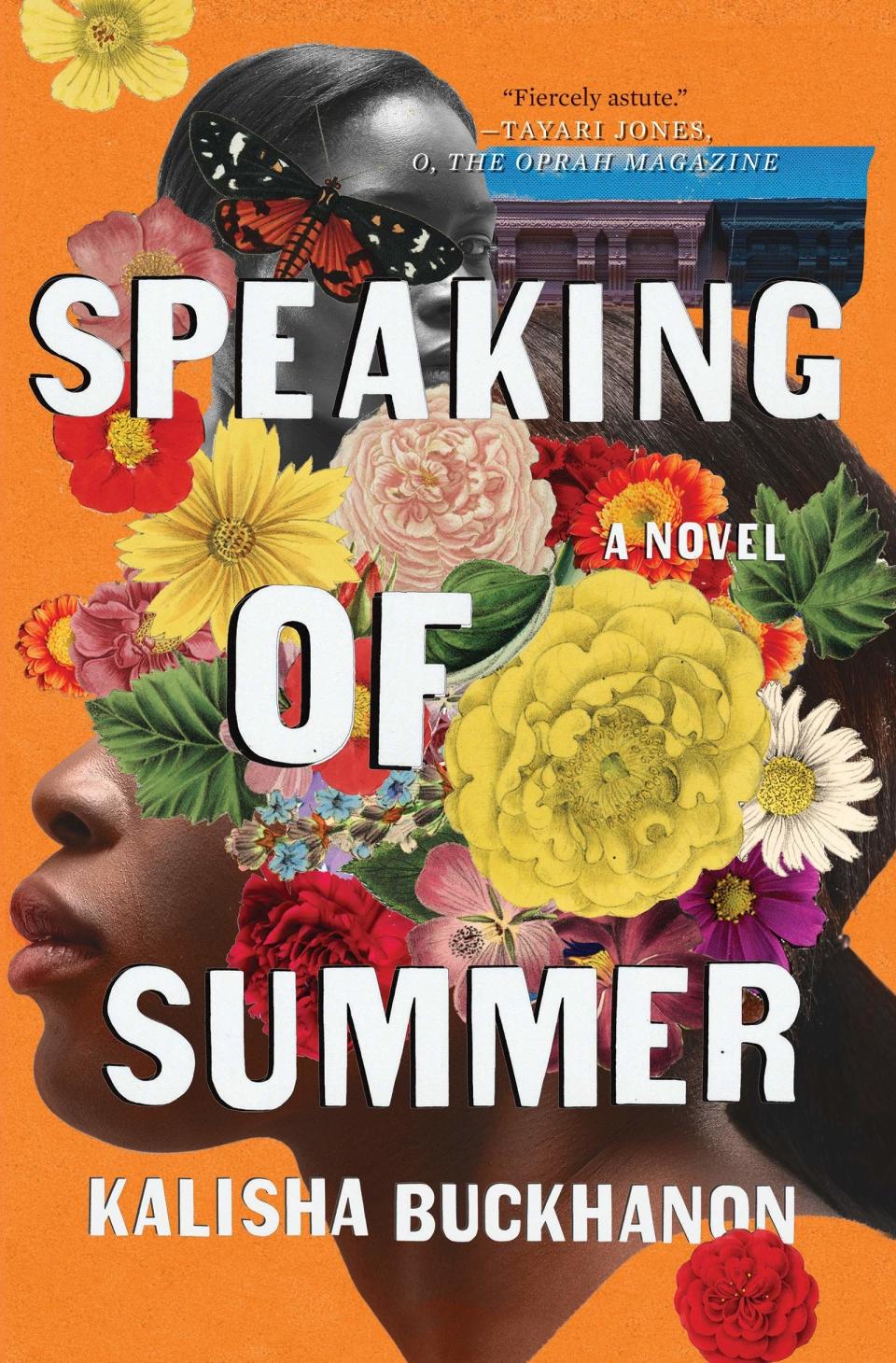 "Fiercely astute."
—TAYARI JONES,
O, THE OPRAH MAGAZINE

SPEAKING

A NOVEL

OF

SUMMER

KALISHA BUCKHANON